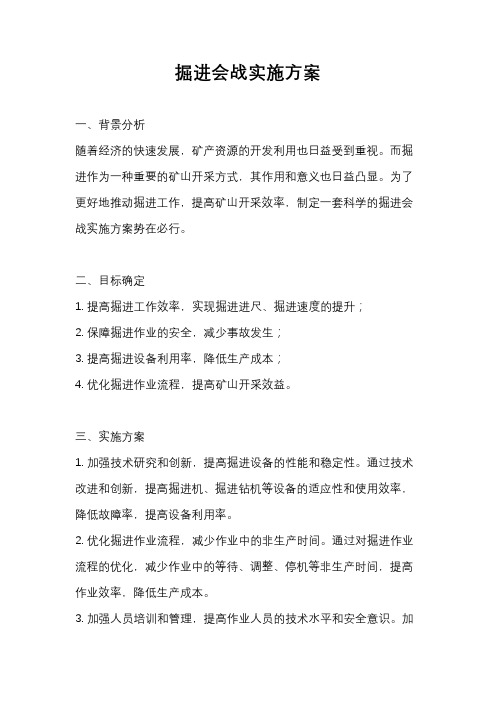 掘进会战实施方案

一、背景分析

随着经济的快速发展，矿产资源的开发利用也日益受到重视。而掘进作为一种重要的矿山开采方式，其作用和意义也日益凸显。为了更好地推动掘进工作，提高矿山开采效率，制定一套科学的掘进会战实施方案势在必行。

二、目标确定

1. 提高掘进工作效率，实现掘进进尺、掘进速度的提升；

2. 保障掘进作业的安全，减少事故发生；

3. 提高掘进设备利用率，降低生产成本；

4. 优化掘进作业流程，提高矿山开采效益。

三、实施方案

1. 加强技术研究和创新，提高掘进设备的性能和稳定性。通过技术改进和创新，提高掘进机、掘进钻机等设备的适应性和使用效率，降低故障率，提高设备利用率。

2. 优化掘进作业流程，减少作业中的非生产时间。通过对掘进作业流程的优化，减少作业中的等待、调整、停机等非生产时间，提高作业效率，降低生产成本。

3. 加强人员培训和管理，提高作业人员的技术水平和安全意识。加